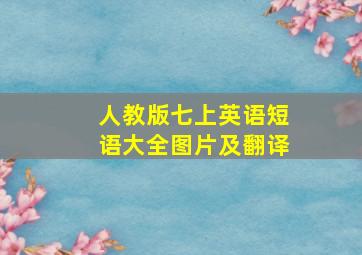 人教版七上英语短语大全图片及翻译